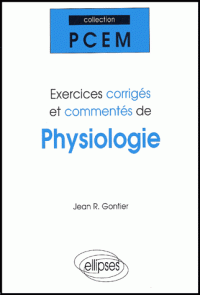 collection
PCEM

Exercices corrigés et commentés de
Physiologie

Jean R. Gontier

ellipses